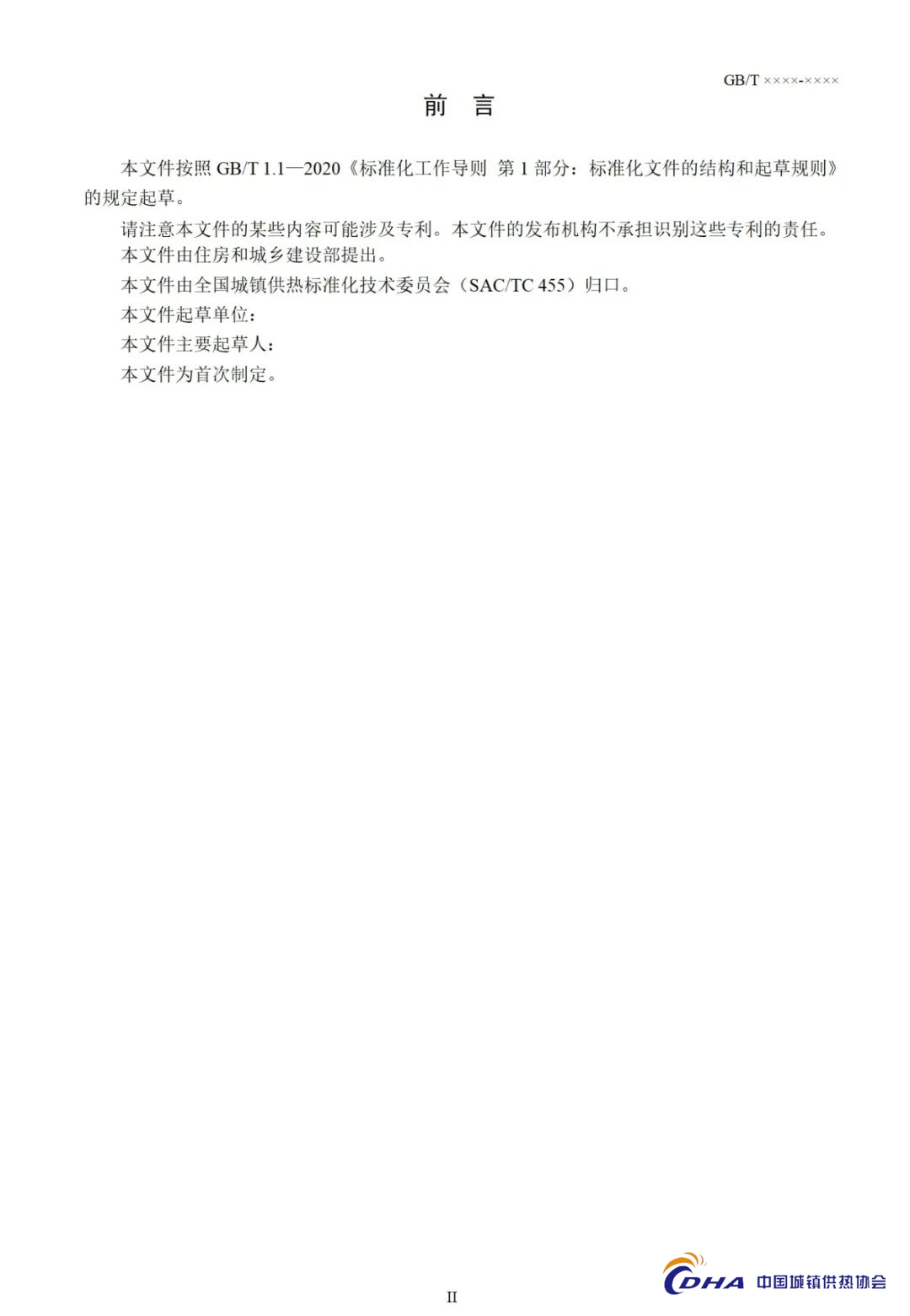 GB/T ××××-××××

前 言

本文件按照GB/T 1.1—2020《标准化工作导则 第1部分：标准化文件的结构和起草规则》的规定起草。

请注意本文件的某些内容可能涉及专利。本文件的发布机构不承担识别这些专利的责任。

本文件由住房和城乡建设部提出。

本文件由全国城镇供热标准化技术委员会（SAC/TC 455）归口。

本文件起草单位：

本文件主要起草人：

本文件为首次制定。

II

CDHA 中国城镇供热协会